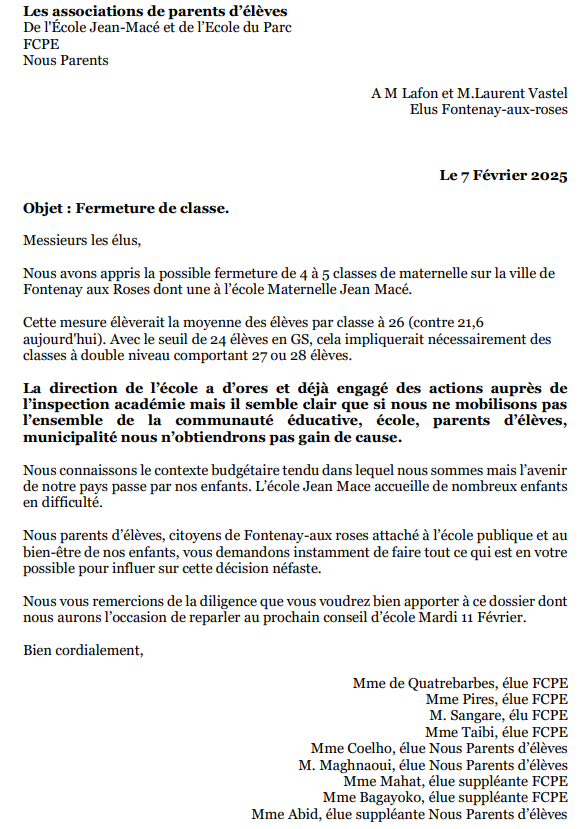 Les associations de parents d'élèves
De l'École Jean-Macé et de l'Ecole du Parc
FCPE
Nous Parents

A M Lafon et M.Laurent Vastel
Elus Fontenay-aux-roses

Le 7 Février 2025

Objet : Fermeture de classe.

Messieurs les élus,

Nous avons appris la possible fermeture de 4 à 5 classes de maternelle sur la ville de Fontenay aux Roses dont une à l'école Maternelle Jean Macé.

Cette mesure élèverait la moyenne des élèves par classe à 26 (contre 21,6 aujourd'hui). Avec le seuil de 24 élèves en GS, cela impliquerait nécessairement des classes à double niveau comportant 27 ou 28 élèves.

La direction de l'école a d'ores et déjà engagé des actions auprès de l'inspection académie mais il semble clair que si nous ne mobilisons pas l'ensemble de la communauté éducative, école, parents d'élèves, municipalité nous n'obtiendrons pas gain de cause.

Nous connaissons le contexte budgétaire tendu dans lequel nous sommes mais l'avenir de notre pays passe par nos enfants. L'école Jean Mace accueille de nombreux enfants en difficulté.

Nous parents d'élèves, citoyens de Fontenay-aux roses attaché à l'école publique et au bien-être de nos enfants, vous demandons instamment de faire tout ce qui est en votre possible pour influer sur cette décision néfaste.

Nous vous remercions de la diligence que vous voudrez bien apporter à ce dossier dont nous aurons l'occasion de reparler au prochain conseil d'école Mardi 11 Février.

Bien cordialement,

Mme de Quatrebarbes, élue FCPE
Mme Pires, élue FCPE
M. Sangare, élu FCPE
Mme Taibi, élue FCPE
Mme Coelho, élue Nous Parents d'élèves
M. Maghnaoui, élue Nous Parents d'élèves
Mme Mahat, élue suppléante FCPE
Mme Bagayoko, élue suppléante FCPE
Mme Abid, élue suppléante Nous Parents d'élèves